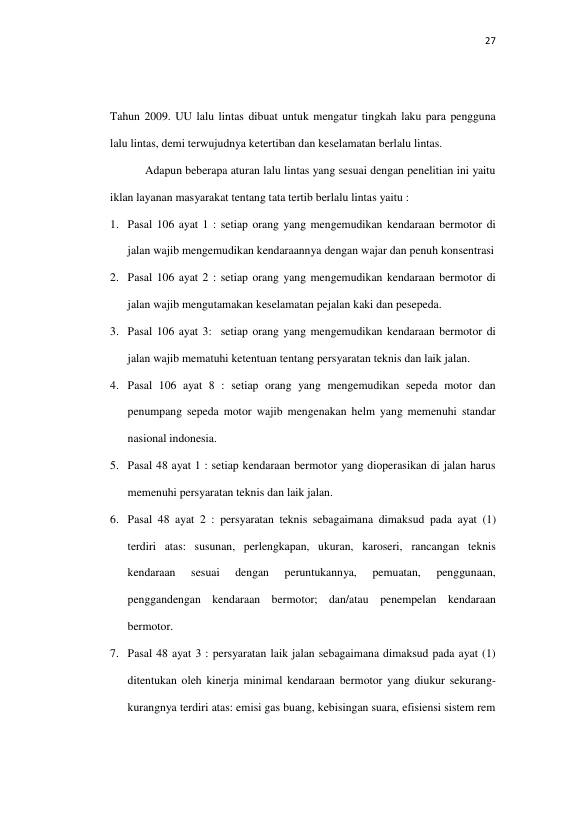 27

Tahun 2009. UU lalu lintas dibuat untuk mengatur tingkah laku para pengguna lalu lintas, demi terwujudnya ketertiban dan keselamatan berlalu lintas.

Adapun beberapa aturan lalu lintas yang sesuai dengan penelitian ini yaitu iklan layanan masyarakat tentang tata tertib berlalu lintas yaitu :

1. Pasal 106 ayat 1 : setiap orang yang mengemudikan kendaraan bermotor di jalan wajib mengemudikan kendaraannya dengan wajar dan penuh konsentrasi

2. Pasal 106 ayat 2 : setiap orang yang mengemudikan kendaraan bermotor di jalan wajib mengutamakan keselamatan pejalan kaki dan pesepeda.

3. Pasal 106 ayat 3: setiap orang yang mengemudikan kendaraan bermotor di jalan wajib mematuhi ketentuan tentang persyaratan teknis dan laik jalan.

4. Pasal 106 ayat 8 : setiap orang yang mengemudikan sepeda motor dan penumpang sepeda motor wajib mengenakan helm yang memenuhi standar nasional indonesia.

5. Pasal 48 ayat 1 : setiap kendaraan bermotor yang dioperasikan di jalan harus memenuhi persyaratan teknis dan laik jalan.

6. Pasal 48 ayat 2 : persyaratan teknis sebagaimana dimaksud pada ayat (1) terdiri atas: susunan, perlengkapan, ukuran, karoseri, rancangan teknis kendaraan sesuai dengan peruntukannya, pemuatan, penggunaan, penggandengan kendaraan bermotor; dan/atau penempelan kendaraan bermotor.

7. Pasal 48 ayat 3 : persyaratan laik jalan sebagaimana dimaksud pada ayat (1) ditentukan oleh kinerja minimal kendaraan bermotor yang diukur sekurang-kurangnya terdiri atas: emisi gas buang, kebisingan suara, efisiensi sistem rem